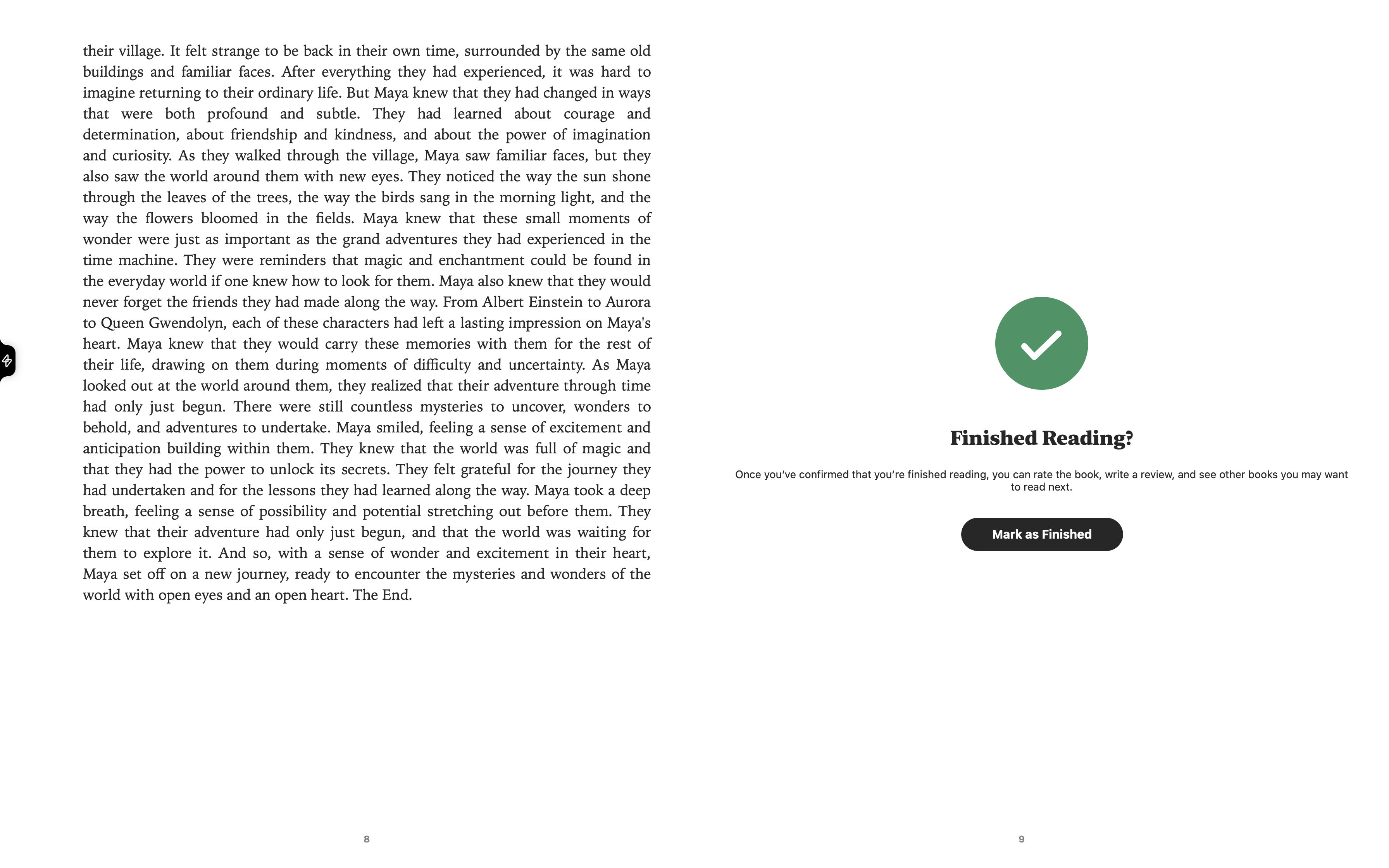 their village. It felt strange to be back in their own time, surrounded by the same old buildings and familiar faces. After everything they had experienced, it was hard to imagine returning to their ordinary life. But Maya knew that they had changed in ways that were both profound and subtle. They had learned about courage and determination, about friendship and kindness, and about the power of imagination and curiosity. As they walked through the village, Maya saw familiar faces, but they also saw the world around them with new eyes. They noticed the way the sun shone through the leaves of the trees, the way the birds sang in the morning light, and the way the flowers bloomed in the fields. Maya knew that these small moments of wonder were just as important as the grand adventures they had experienced in the time machine. They were reminders that magic and enchantment could be found in the everyday world if one knew how to look for them. Maya also knew that they would never forget the friends they had made along the way. From Albert Einstein to Aurora to Queen Gwendolyn, each of these characters had left a lasting impression on Maya's heart. Maya knew that they would carry these memories with them for the rest of their life, drawing on them during moments of difficulty and uncertainty. As Maya looked out at the world around them, they realized that their adventure through time had only just begun. There were still countless mysteries to uncover, wonders to behold, and adventures to undertake. Maya smiled, feeling a sense of excitement and anticipation building within them. They knew that the world was full of magic and that they had the power to unlock its secrets. They felt grateful for the journey they had undertaken and for the lessons they had learned along the way. Maya took a deep breath, feeling a sense of possibility and potential stretching out before them. They knew that their adventure had only just begun, and that the world was waiting for them to explore it. And so, with a sense of wonder and excitement in their heart, Maya set off on a new journey, ready to encounter the mysteries and wonders of the world with open eyes and an open heart. The End.

8

Finished Reading?

Once you've confirmed that you're finished reading, you can rate the book, write a review, and see other books you may want to read next.

Mark as Finished

9